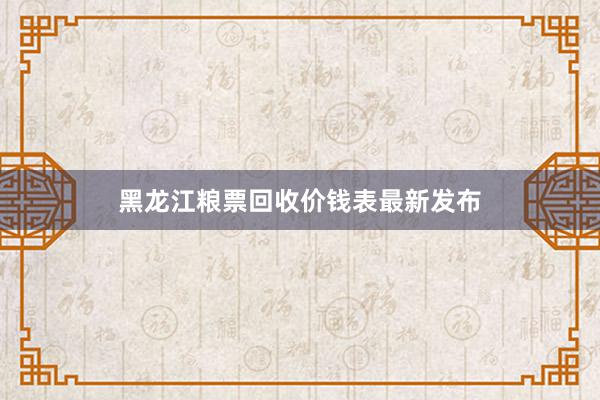 黑龙江粮票回收价钱表最新发布